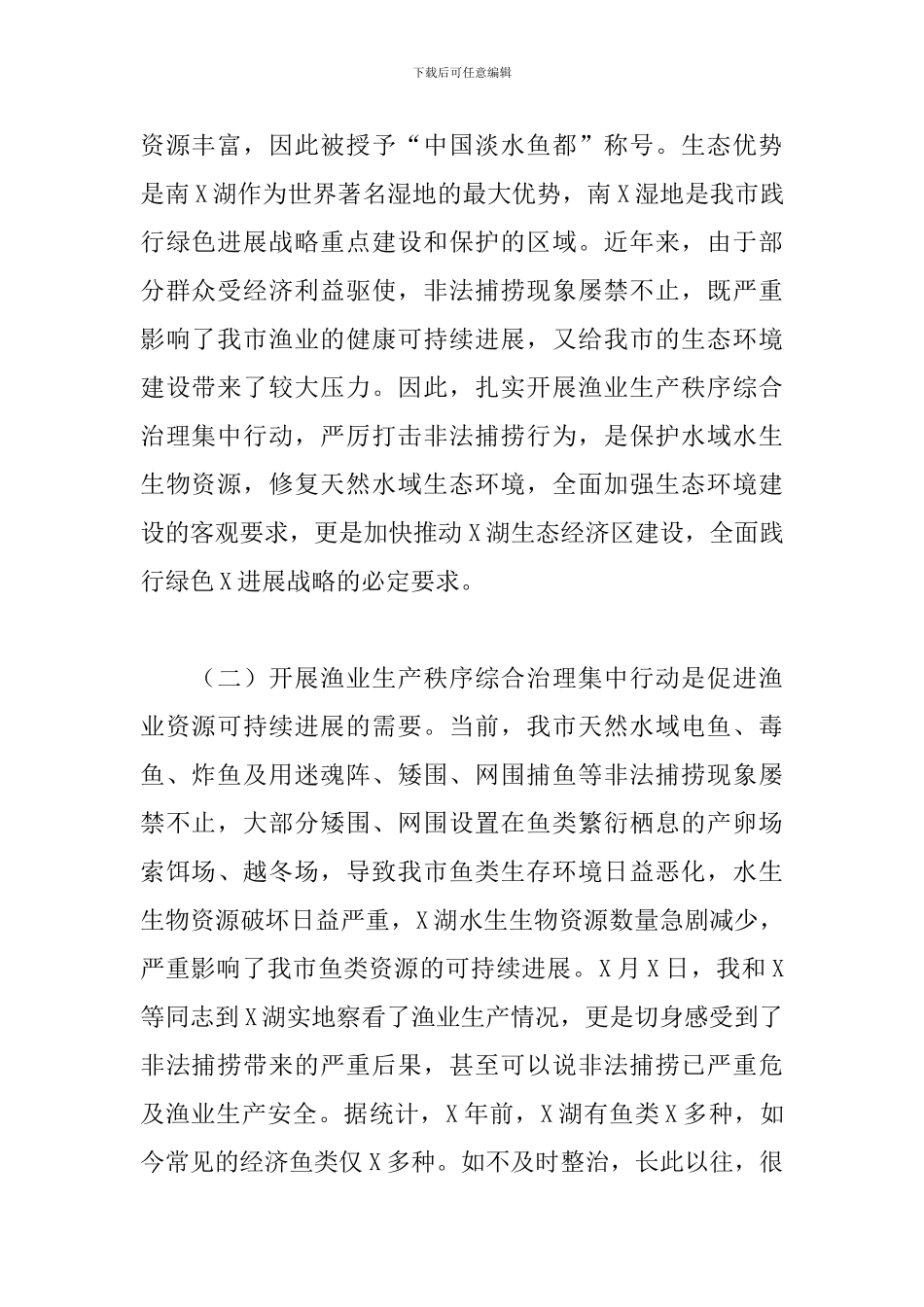 下载后可任意编辑

资源丰富，因此被授予“中国淡水鱼都”称号。生态优势是南X湖作为世界著名湿地的最大优势，南X湿地是我市践行绿色进展战略重点建设和保护的区域。近年来，由于部分群众受经济利益驱使，非法捕捞现象屡禁不止，既严重影响了我市渔业的健康可持续进展，又给我市的生态环境建设带来了较大压力。因此，扎实开展渔业生产秩序综合治理集中行动，严厉打击非法捕捞行为，是保护水域水生生物资源，修复天然水域生态环境，全面加强生态环境建设的客观要求，更是加快推动X湖生态经济区建设，全面践行绿色X进展战略的必定要求。

（二）开展渔业生产秩序综合治理集中行动是促进渔业资源可持续进展的需要。当前，我市天然水域电鱼、毒鱼、炸鱼及用迷魂阵、矮围、网围捕鱼等非法捕捞现象屡禁不止，大部分矮围、网围设置在鱼类繁衍栖息的产卵场索饵场、越冬场，导致我市鱼类生存环境日益恶化，水生生物资源破坏日益严重，X湖水生生物资源数量急剧减少，严重影响了我市鱼类资源的可持续进展。X月X日，我和X等同志到X湖实地察看了渔业生产情况，更是切身感受到了非法捕捞带来的严重后果，甚至可以说非法捕捞已严重危及渔业生产安全。据统计，X年前，X湖有鱼类X多种，如今常见的经济鱼类仅X多种。如不及时整治，长此以往，很